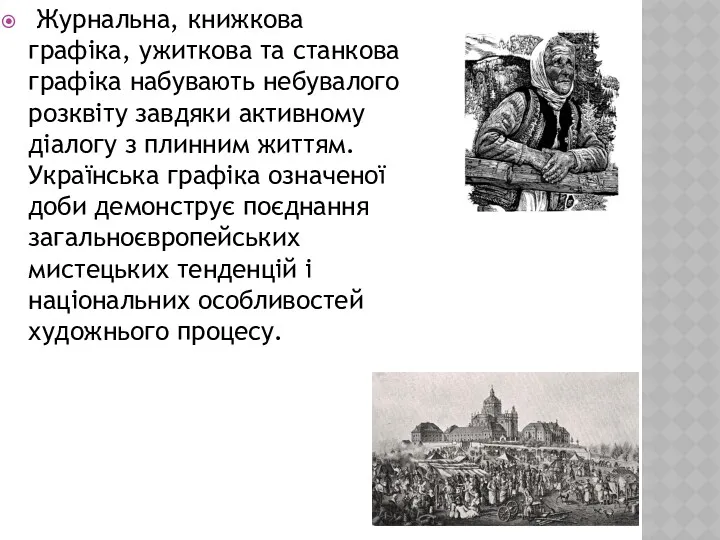 Журнальна, книжкова графіка, ужиткова та станкова графіка набувають небувалого розквіту завдяки активному діалогу з плинним життям. Українська графіка означеної доби демонструє поєднання загальноєвропейських мистецьких тенденцій і національних особливостей художнього процесу.